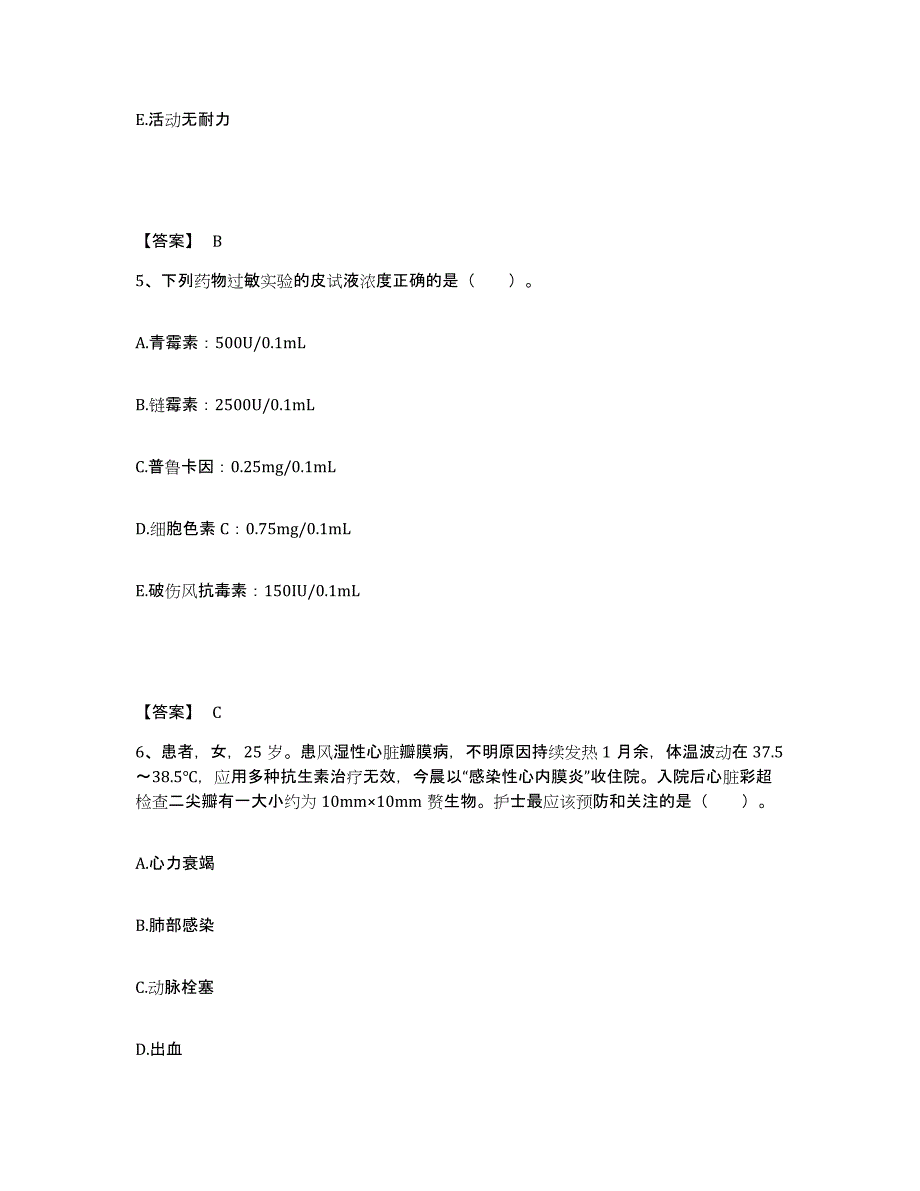 E.活动无耐力

【答案】 B

5、下列药物过敏实验的皮试液浓度正确的是（　　）。

A.青霉素：500U/0.1mL

B.链霉素：2500U/0.1mL

C.普鲁卡因：0.25mg/0.1mL

D.细胞色素 C：0.75mg/0.1mL

E.破伤风抗毒素：150IU/0.1mL

【答案】 C

6、患者，女，25 岁。患风湿性心脏瓣膜病，不明原因持续发热 1 月余，体温波动在 37.5～38.5℃，应用多种抗生素治疗无效，今晨以“感染性心内膜炎”收住院。入院后心脏彩超检查二尖瓣有一大小约为 10mm×10mm 赘生物。护士最应该预防和关注的是（　　）。

A.心力衰竭

B.肺部感染

C.动脉栓塞

D.出血